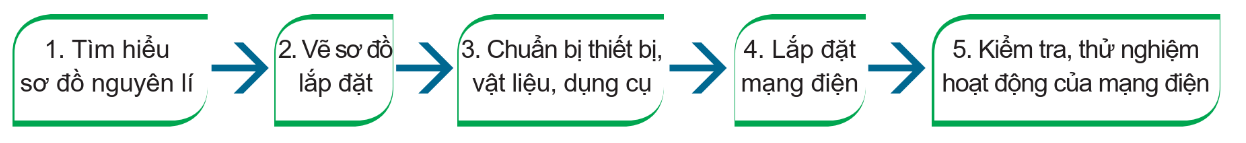 1. Tìm hiểu sơ đồ nguyên lí

2. Vẽ sơ đồ lắp đặt

3. Chuẩn bị thiết bị, vật liệu, dụng cụ

4. Lắp đặt mạng điện

5. Kiểm tra, thử nghiệm hoạt động của mạng điện